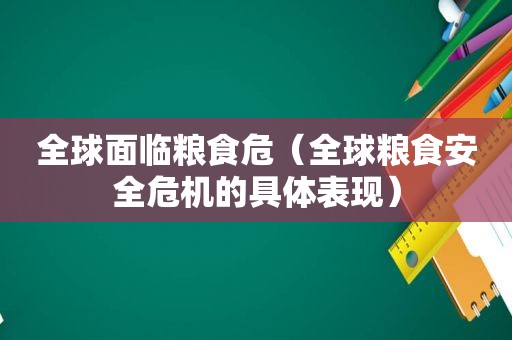 全球面临粮食危（全球粮食安全危机的具体表现）